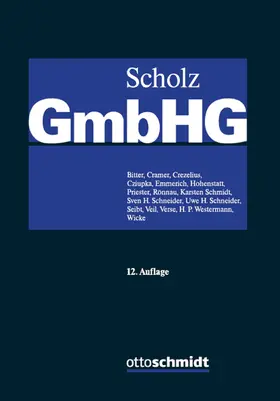 Scholz

GmbHG

Bitter, Cramer, Crezelius, Cziupka, Emmerich, Hohenstatt, Priester, Rönnau, Karsten Schmidt, Sven H. Schneider, Uwe H. Schneider, Seibt, Veil, Verse, H. P. Westermann, Wicke

12. Auflage

ottoschmidt